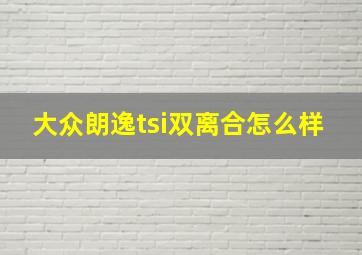 大众朗逸tsi双离合怎么样